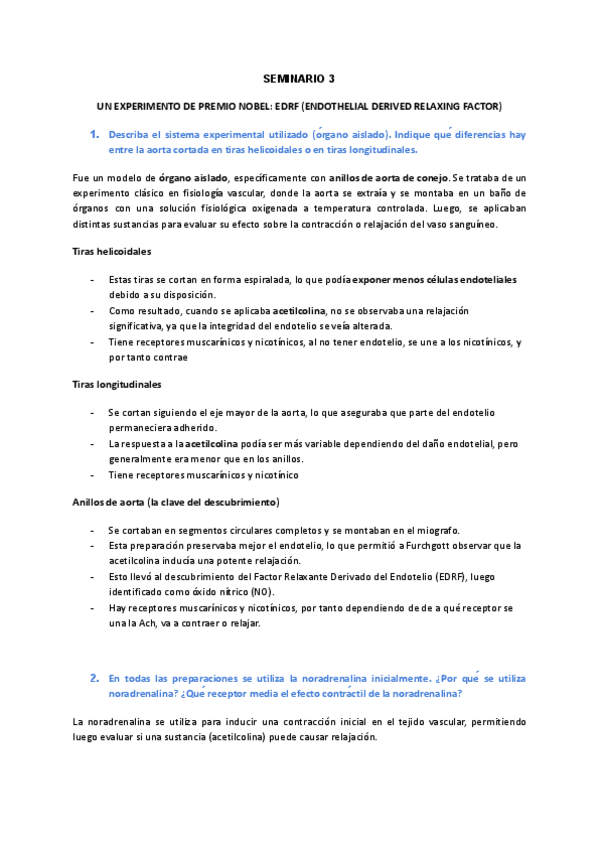 SEMINARIO 3

UN EXPERIMENTO DE PREMIO NOBEL: EDRF (ENDOTHELIAL DERIVED RELAXING FACTOR)

1. Describa el sistema experimental utilizado (órgano aislado). Indique qué diferencias hay entre la aorta cortada en tiras helicoidales o en tiras longitudinales.

Fue un modelo de órgano aislado, específicamente con anillos de aorta de conejo. Se trataba de un experimento clásico en fisiología vascular, donde la aorta se extraía y se montaba en un baño de órganos con una solución fisiológica oxigenada a temperatura controlada. Luego, se aplicaban distintas sustancias para evaluar su efecto sobre la contracción o relajación del vaso sanguíneo.

Tiras helicoidales

- Estas tiras se cortan en forma espiralada, lo que podía exponer menos células endoteliales debido a su disposición.
- Como resultado, cuando se aplicaba acetilcolina, no se observaba una relajación significativa, ya que la integridad del endotelio se veía alterada.
- Tiene receptores muscarínicos y nicotínicos, al no tener endotelio, se une a los nicotínicos, y por tanto contrae

Tiras longitudinales

- Se cortan siguiendo el eje mayor de la aorta, lo que aseguraba que parte del endotelio permaneciera adherido.
- La respuesta a la acetilcolina podía ser más variable dependiendo del daño endotelial, pero generalmente era menor que en los anillos.
- Tiene receptores muscarínicos y nicotínico

Anillos de aorta (la clave del descubrimiento)

- Se cortaban en segmentos circulares completos y se montaban en el miografo.
- Esta preparación preservaba mejor el endotelio, lo que permitió a Furchgott observar que la acetilcolina inducía una potente relajación.
- Esto llevó al descubrimiento del Factor Relaxante Derivado del Endotelio (EDRF), luego identificado como óxido nítrico (NO).
- Hay receptores muscarínicos y nicotínicos, por tanto dependiendo de de a qué receptor se una la Ach, va a contraer o relajar.

2. En todas las preparaciones se utiliza la noradrenalina inicialmente. ¿Por qué se utiliza noradrenalina? ¿Qué receptor media el efecto contráctil de la noradrenalina?

La noradrenalina se utiliza para inducir una contracción inicial en el tejido vascular, permitiendo luego evaluar si una sustancia (acetilcolina) puede causar relajación.